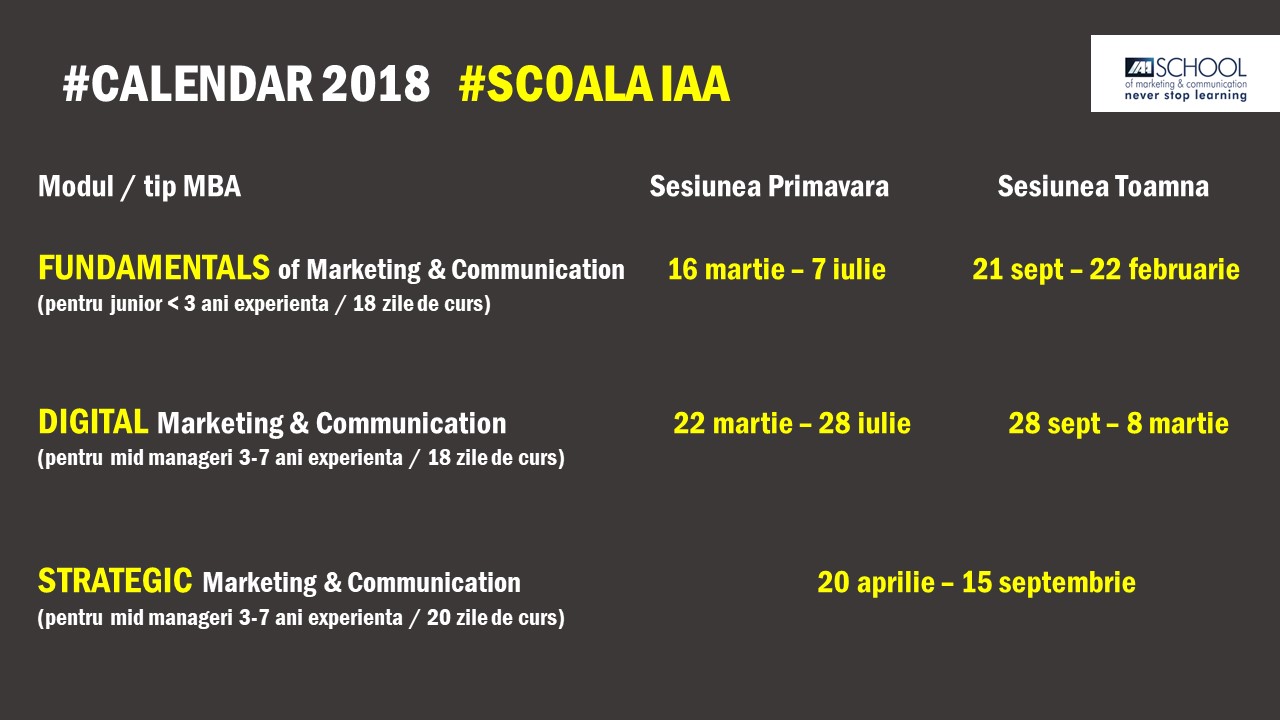 #CALENDAR 2018 #SCOALA IAA

IAA SCHOOL
of marketing & communication
never stop learning

| Modul / tip MBA | Sesiunea Primavara | Sesiunea Toamna |
|---|---|---|
| FUNDAMENTALS of Marketing & Communication (pentru junior < 3 ani experienta / 18 zile de curs) | 16 martie – 7 iulie | 21 sept – 22 februarie |
| DIGITAL Marketing & Communication (pentru mid manageri 3-7 ani experienta / 18 zile de curs) | 22 martie – 28 iulie | 28 sept – 8 martie |
| STRATEGIC Marketing & Communication (pentru mid manageri 3-7 ani experienta / 20 zile de curs) | 20 aprilie – 15 septembrie | |